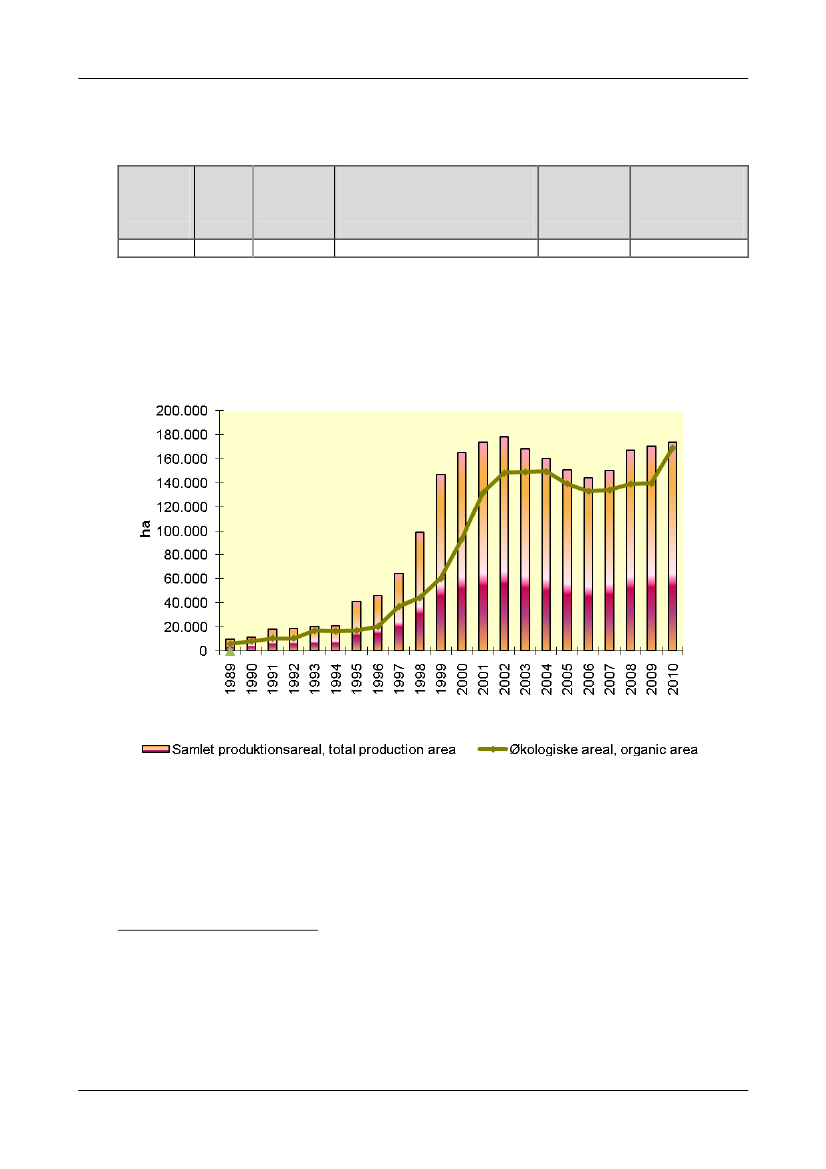 200.000
180.000
160.000
140.000
120.000
100.000
80.000
60.000
40.000
20.000
0

ha

1989 1990 1991 1992 1993 1994 1995 1996 1997 1998 1999 2000 2001 2002 2003 2004 2005 2006 2007 2008 2009 2010

Samlet produktionsareal, total production area
Økologiske areal, organic area